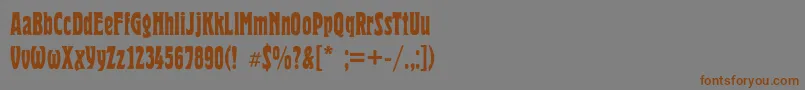 AaBbCcDdEeFfGgHhIiJjKkLlMmNnOoPpQqRrSsTtUu
VvWwXxYyZz1234567890(! #$%?&[* ;=+-/.,])

fontsforyou.com